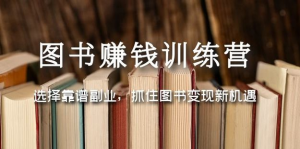 图书赚钱训练营

选择靠谱副业，抓住图书变现新机遇